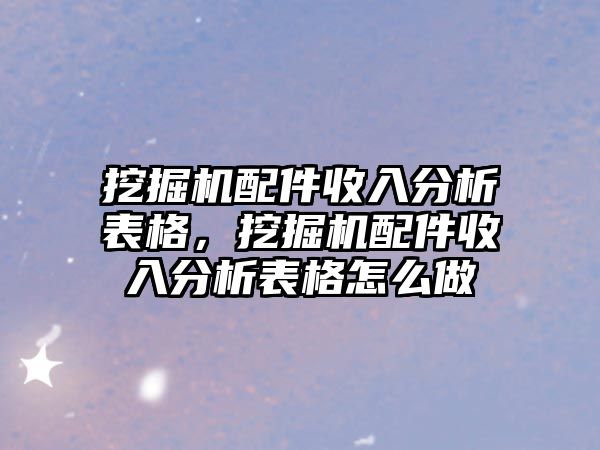 挖掘机配件收入分析表格，挖掘机配件收入分析表格怎么做